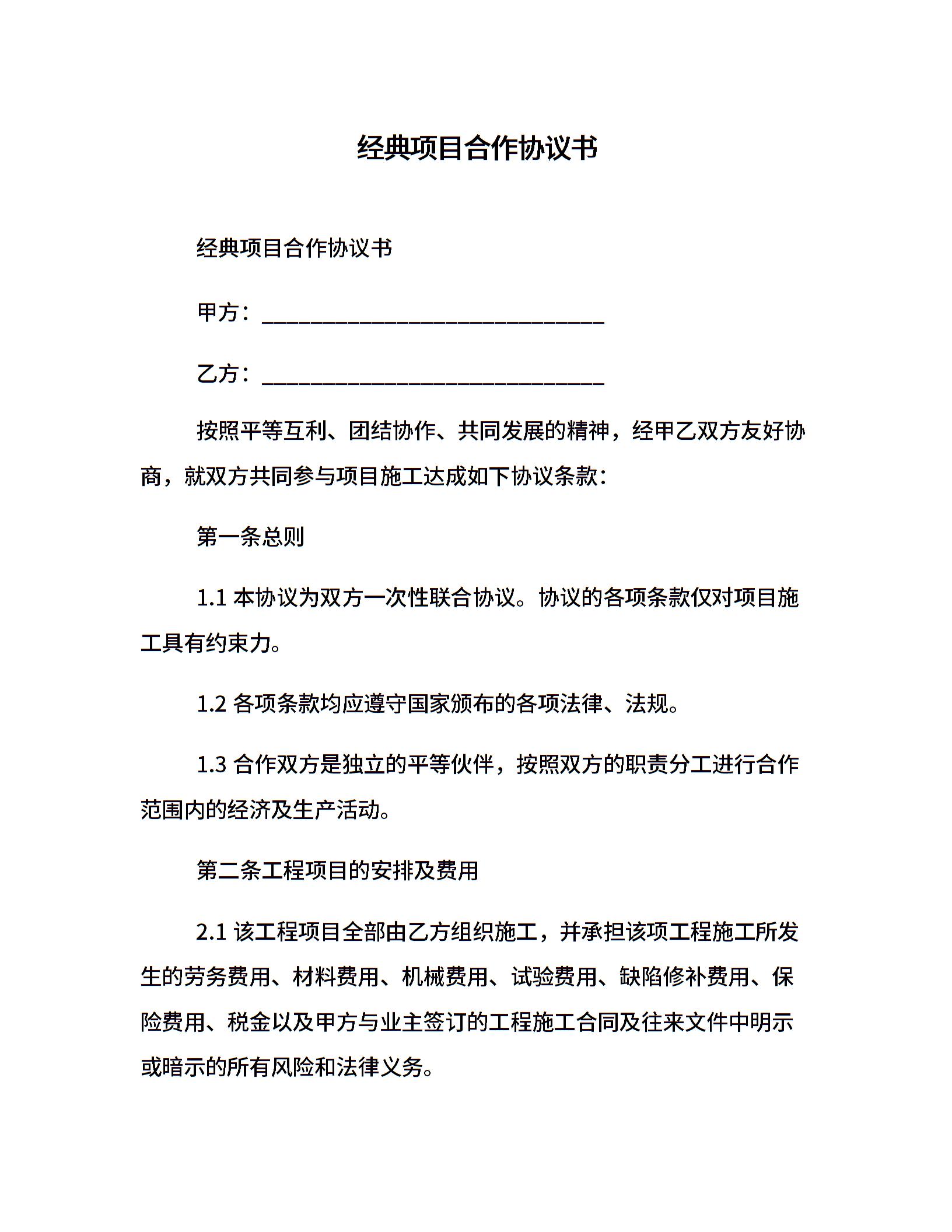 经典项目合作协议书

经典项目合作协议书

甲方：______________________________

乙方：______________________________

按照平等互利、团结协作、共同发展的精神，经甲乙双方友好协商，就双方共同参与项目施工达成如下协议条款：

第一条总则

1.1 本协议为双方一次性联合协议。协议的各项条款仅对项目施工具有约束力。

1.2 各项条款均应遵守国家颁布的各项法律、法规。

1.3 合作双方是独立的平等伙伴，按照双方的职责分工进行合作范围内的经济及生产活动。

第二条工程项目的安排及费用

2.1 该工程项目全部由乙方组织施工，并承担该项工程施工所发生的劳务费用、材料费用、机械费用、试验费用、缺陷修补费用、保险费用、税金以及甲方与业主签订的工程施工合同及往来文件中明示或暗示的所有风险和法律义务。